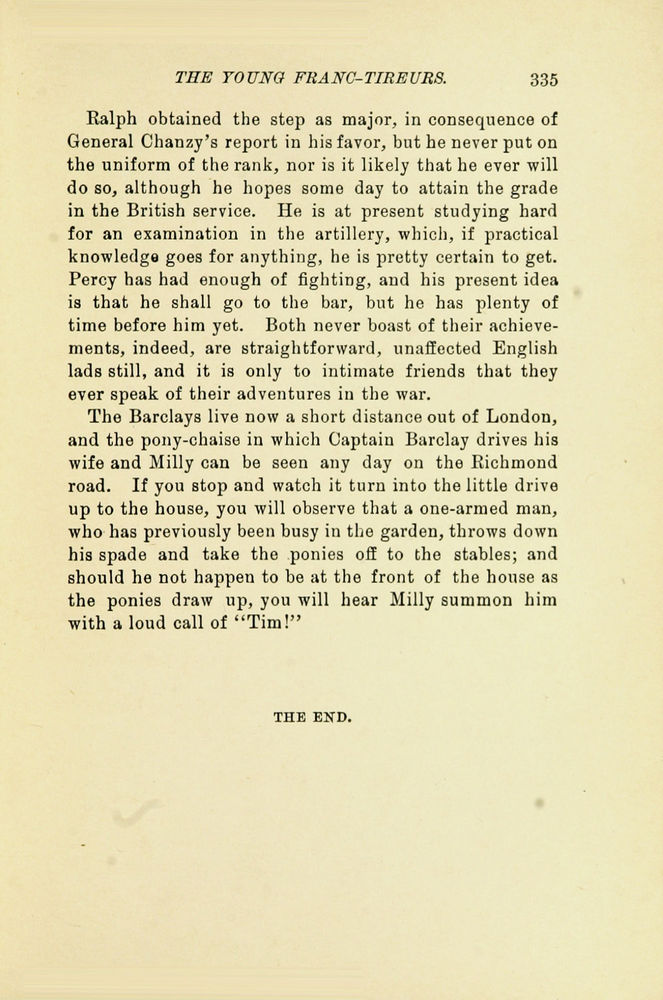 THE YOUNG FRANC-TIREURS. 335

Ralph obtained the step as major, in consequence of General Chanzy's report in his favor, but he never put on the uniform of the rank, nor is it likely that he ever will do so, although he hopes some day to attain the grade in the British service. He is at present studying hard for an examination in the artillery, which, if practical knowledge goes for anything, he is pretty certain to get. Percy has had enough of fighting, and his present idea is that he shall go to the bar, but he has plenty of time before him yet. Both never boast of their achievements, indeed, are straightforward, unaffected English lads still, and it is only to intimate friends that they ever speak of their adventures in the war.

The Barclays live now a short distance out of London, and the pony-chaise in which Captain Barclay drives his wife and Milly can be seen any day on the Richmond road. If you stop and watch it turn into the little drive up to the house, you will observe that a one-armed man, who has previously been busy in the garden, throws down his spade and take the ponies off to the stables; and should he not happen to be at the front of the house as the ponies draw up, you will hear Milly summon him with a loud call of "Tim!"

THE END.